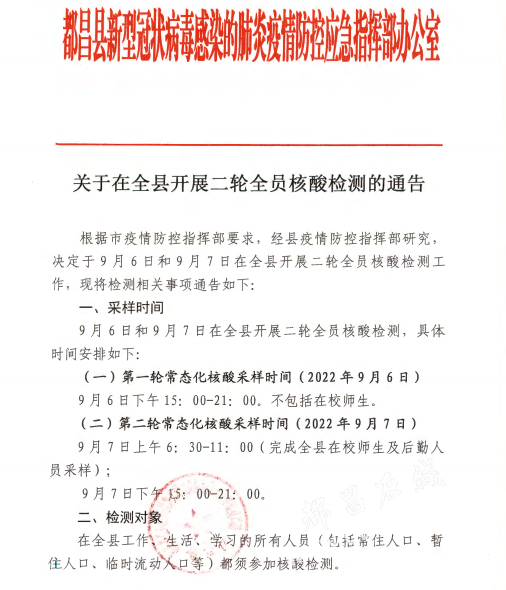 都昌县新型冠状病毒感染的肺炎疫情防控应急指挥部办公室

关于在全县开展二轮全员核酸检测的通告

根据市疫情防控指挥部要求，经县疫情防控指挥部研究，决定于9月6日和9月7日在全县开展二轮全员核酸检测工作，现将检测相关事项通告如下:

一、采样时间

9月6日和9月7日在全县开展二轮全员核酸检测，具体时间安排如下:

（一）第一轮常态化核酸采样时间（2022年9月6日）

9月6日下午15:00-21:00。不包括在校师生。

（二）第二轮常态化核酸采样时间（2022年9月7日）

9月7日上午6:30-11:00（完成全县在校师生及后勤人员采样）;

9月7日下午15:00-21:00。

二、检测对象

在全县工作、生活、学习的所有人员（包括常住人口、暂住人口、临时流动人口等）都须参加核酸检测。

都昌在线